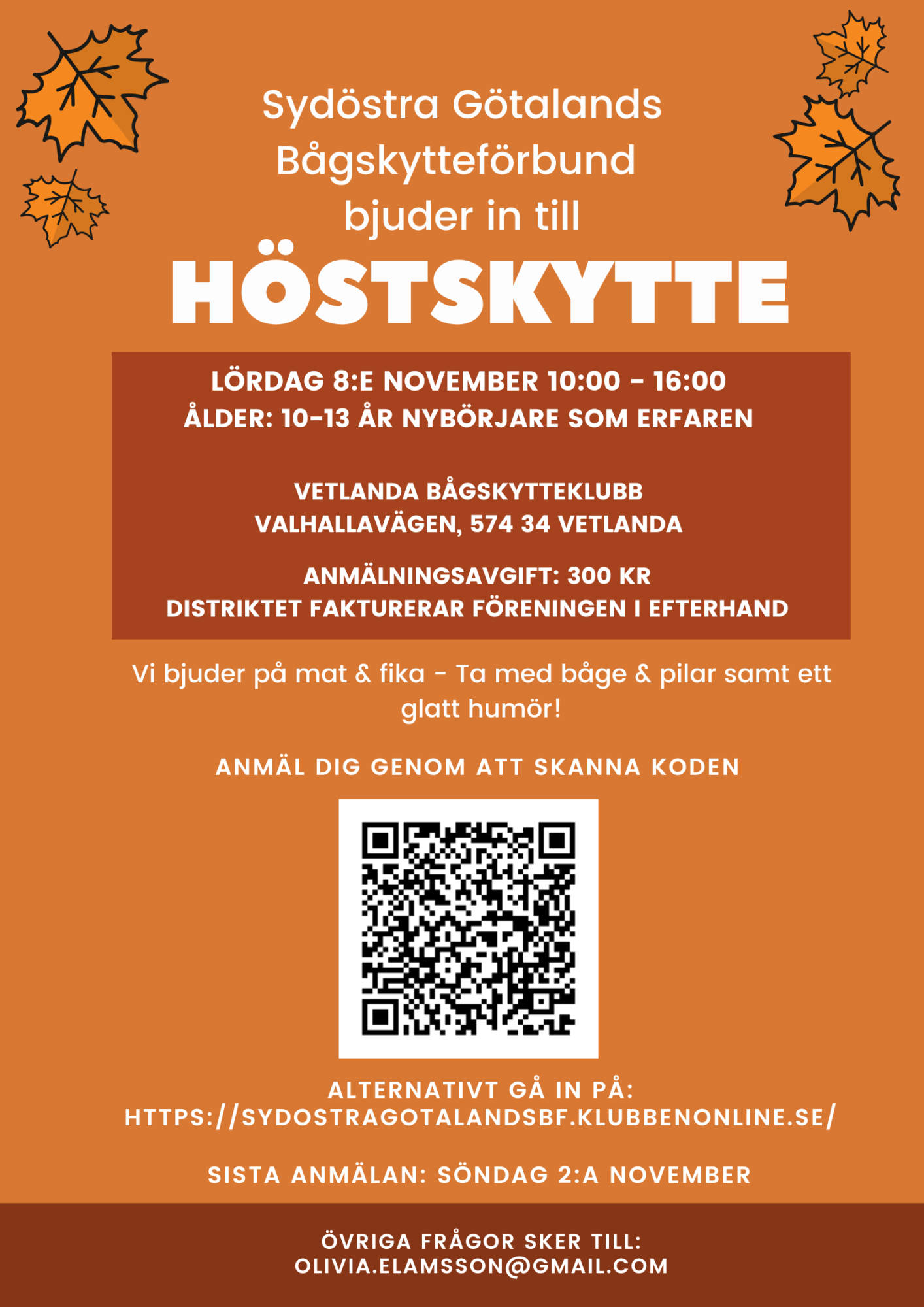 Sydöstra Götalands Bågskytteförbund bjuder in till

HÖSTSKYTTE

LÖRDAG 8:E NOVEMBER 10:00 - 16:00
ÅLDER: 10-13 ÅR NYBÖRJARE SOM ERFAREN

VETLANDA BÅGSKYTTEKLUBB
VALHALLAVÄGEN, 574 34 VETLANDA

ANMÄLNINGSAVGIFT: 300 KR
DISTRIKTET FAKTURERAR FÖRENINGEN I EFTERHAND

Vi bjuder på mat & fika - Ta med båge & pilar samt ett glatt humör!

ANMÄL DIG GENOM ATT SKANNA KODEN

ALTERNATIVT GÅ IN PÅ:
HTTPS://SYDOSTRAGOTALANDSBF.KLUBBENONLINE.SE/

SISTA ANMÄLAN: SÖNDAG 2:A NOVEMBER

ÖVRIGA FRÅGOR SKER TILL:
OLIVIA.ELAMSSON@GMAIL.COM